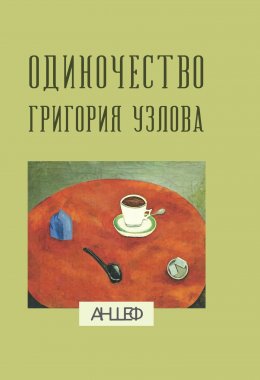 ОДИНОЧЕСТВО
ГРИГОРИЯ УЗЛОВА

АНШЕФ